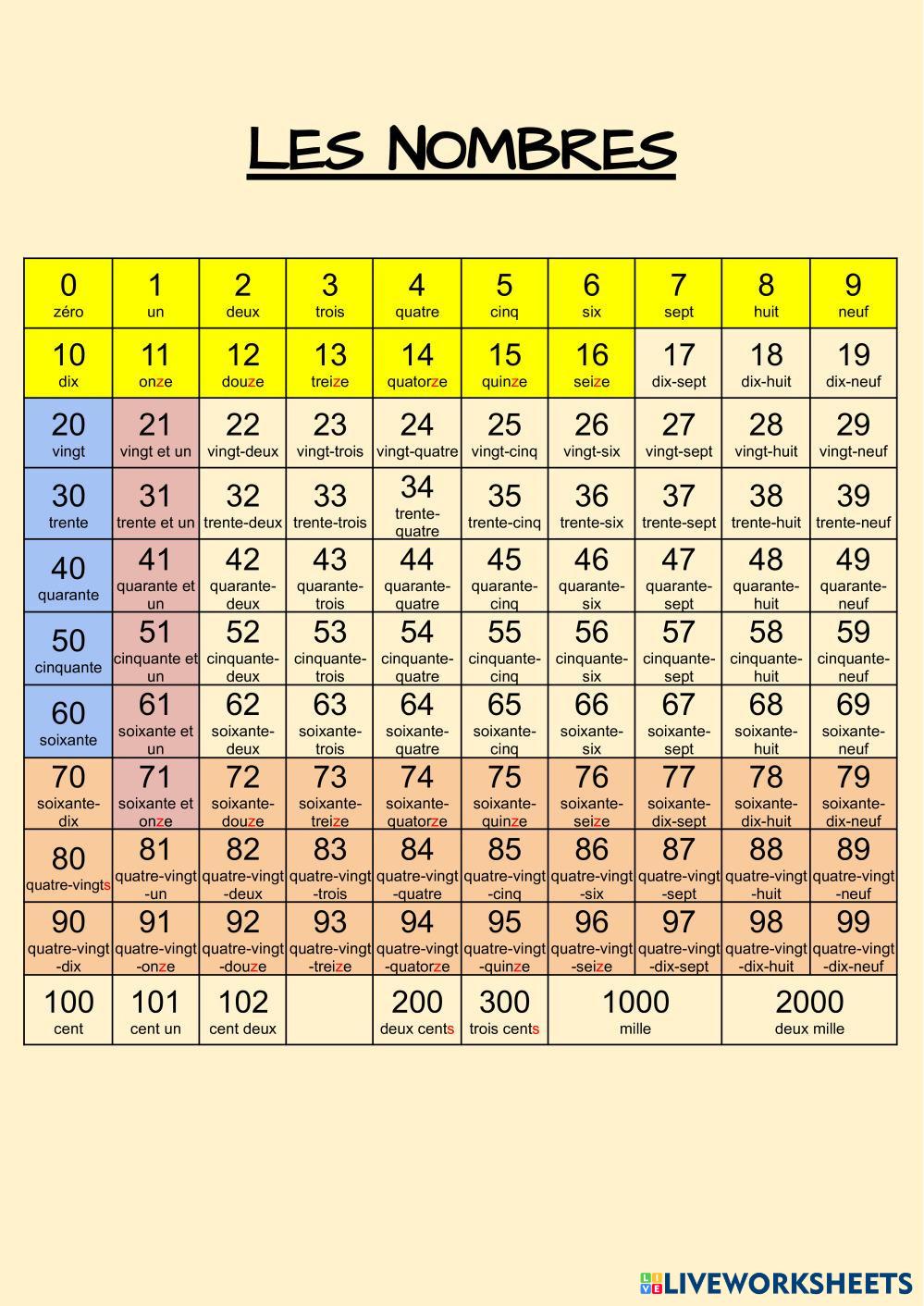 LES NOMBRES

| | | | | | | | | | |
|---|---|---|---|---|---|---|---|---|---|
| 0 zéro | 1 un | 2 deux | 3 trois | 4 quatre | 5 cinq | 6 six | 7 sept | 8 huit | 9 neuf |
| 10 dix | 11 onze | 12 douze | 13 treize | 14 quatorze | 15 quinze | 16 seize | 17 dix-sept | 18 dix-huit | 19 dix-neuf |
| 20 vingt | 21 vingt et un | 22 vingt-deux | 23 vingt-trois | 24 vingt-quatre | 25 vingt-cinq | 26 vingt-six | 27 vingt-sept | 28 vingt-huit | 29 vingt-neuf |
| 30 trente | 31 trente et un | 32 trente-deux | 33 trente-trois | 34 trente-quatre | 35 trente-cinq | 36 trente-six | 37 trente-sept | 38 trente-huit | 39 trente-neuf |
| 40 quarante | 41 quarante et un | 42 quarante-deux | 43 quarante-trois | 44 quarante-quatre | 45 quarante-cinq | 46 quarante-six | 47 quarante-sept | 48 quarante-huit | 49 quarante-neuf |
| 50 cinquante | 51 cinquante et un | 52 cinquante-deux | 53 cinquante-trois | 54 cinquante-quatre | 55 cinquante-cinq | 56 cinquante-six | 57 cinquante-sept | 58 cinquante-huit | 59 cinquante-neuf |
| 60 soixante | 61 soixante et un | 62 soixante-deux | 63 soixante-trois | 64 soixante-quatre | 65 soixante-cinq | 66 soixante-six | 67 soixante-sept | 68 soixante-huit | 69 soixante-neuf |
| 70 soixante-dix | 71 soixante et onze | 72 soixante-douze | 73 soixante-treize | 74 soixante-quatorze | 75 soixante-quinze | 76 soixante-seize | 77 soixante-dix-sept | 78 soixante-dix-huit | 79 soixante-dix-neuf |
| 80 quatre-vingts | 81 quatre-vingt-un | 82 quatre-vingt-deux | 83 quatre-vingt-trois | 84 quatre-vingt-quatre | 85 quatre-vingt-cinq | 86 quatre-vingt-six | 87 quatre-vingt-sept | 88 quatre-vingt-huit | 89 quatre-vingt-neuf |
| 90 quatre-vingt-dix | 91 quatre-vingt-onze | 92 quatre-vingt-douze | 93 quatre-vingt-treize | 94 quatre-vingt-quatorze | 95 quatre-vingt-quinze | 96 quatre-vingt-seize | 97 quatre-vingt-dix-sept | 98 quatre-vingt-dix-huit | 99 quatre-vingt-dix-neuf |
| 100 cent | 101 cent un | 102 cent deux | | 200 deux cents | 300 trois cents | 1000 mille | | 2000 deux mille | |

LIVEWORKSHEETS